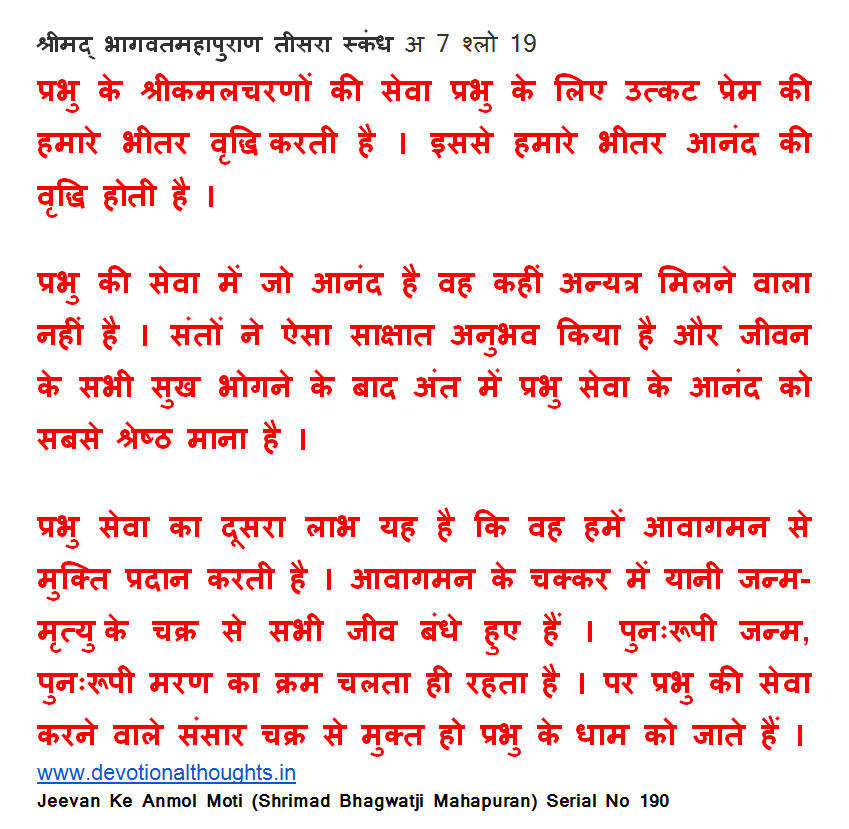 श्रीमद् भागवतमहापुराण तीसरा स्कंध अ 7 श्लो 19

प्रभु के श्रीकमलचरणों की सेवा प्रभु के लिए उत्कट प्रेम की हमारे भीतर वृद्धि करती है । इससे हमारे भीतर आनंद की वृद्धि होती है ।

प्रभु की सेवा में जो आनंद है वह कहीं अन्यत्र मिलने वाला नहीं है । संतों ने ऐसा साक्षात अनुभव किया है और जीवन के सभी सुख भोगने के बाद अंत में प्रभु सेवा के आनंद को सबसे श्रेष्ठ माना है ।

प्रभु सेवा का दूसरा लाभ यह है कि वह हमें आवागमन से मुक्ति प्रदान करती है । आवागमन के चक्कर में यानी जन्म-मृत्यु के चक्र से सभी जीव बंधे हुए हैं । पुनःरूपी जन्म, पुनःरूपी मरण का क्रम चलता ही रहता है । पर प्रभु की सेवा करने वाले संसार चक्र से मुक्त हो प्रभु के धाम को जाते हैं ।

www.devotionalthoughts.in

Jeevan Ke Anmol Moti (Shrimad Bhagwatji Mahapuran) Serial No 190